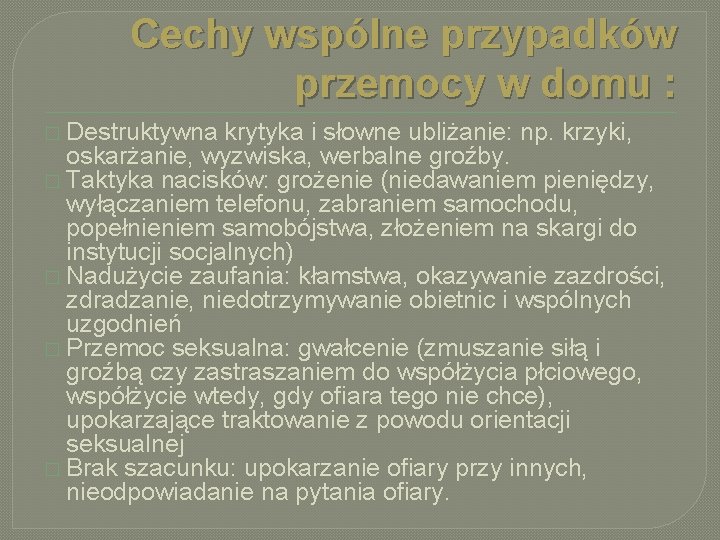 Cechy wspólne przypadków przemocy w domu :

Destruktywna krytyka i słowne ubliżanie: np. krzyki, oskarżanie, wyzwiska, werbalne groźby.

Taktyka nacisków: grożenie (niedawaniem pieniędzy, wyłączaniem telefonu, zabraniem samochodu, popełnieniem samobójstwa, złożeniem na skargi do instytucji socjalnych)

Nadużycie zaufania: kłamstwa, okazywanie zazdrości, zdradzanie, niedotrzymywanie obietnic i wspólnych uzgodnień

Przemoc seksualna: gwałcenie (zmuszanie siłą i groźbą czy zastraszaniem do współżycia płciowego, współżycie wtedy, gdy ofiara tego nie chce), upokarzające traktowanie z powodu orientacji seksualnej

Brak szacunku: upokarzanie ofiary przy innych, nieodpowiadanie na pytania ofiary.